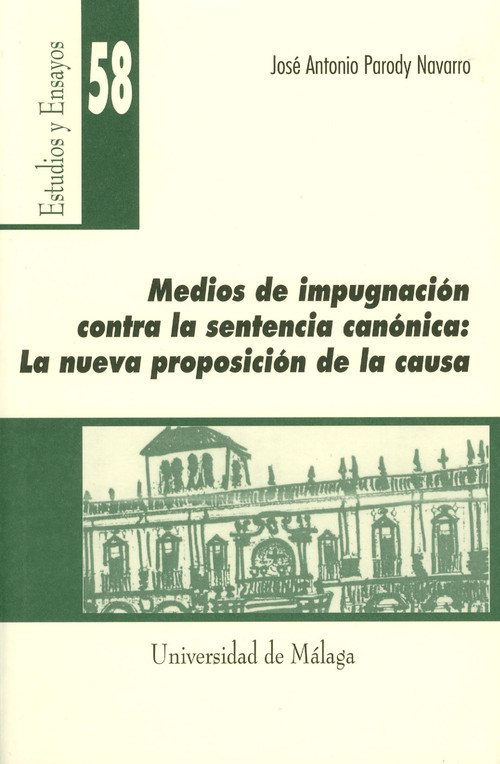 Estudios y Ensayos

58

José Antonio Parody Navarro

Medios de impugnación contra la sentencia canónica: La nueva proposición de la causa

Universidad de Málaga